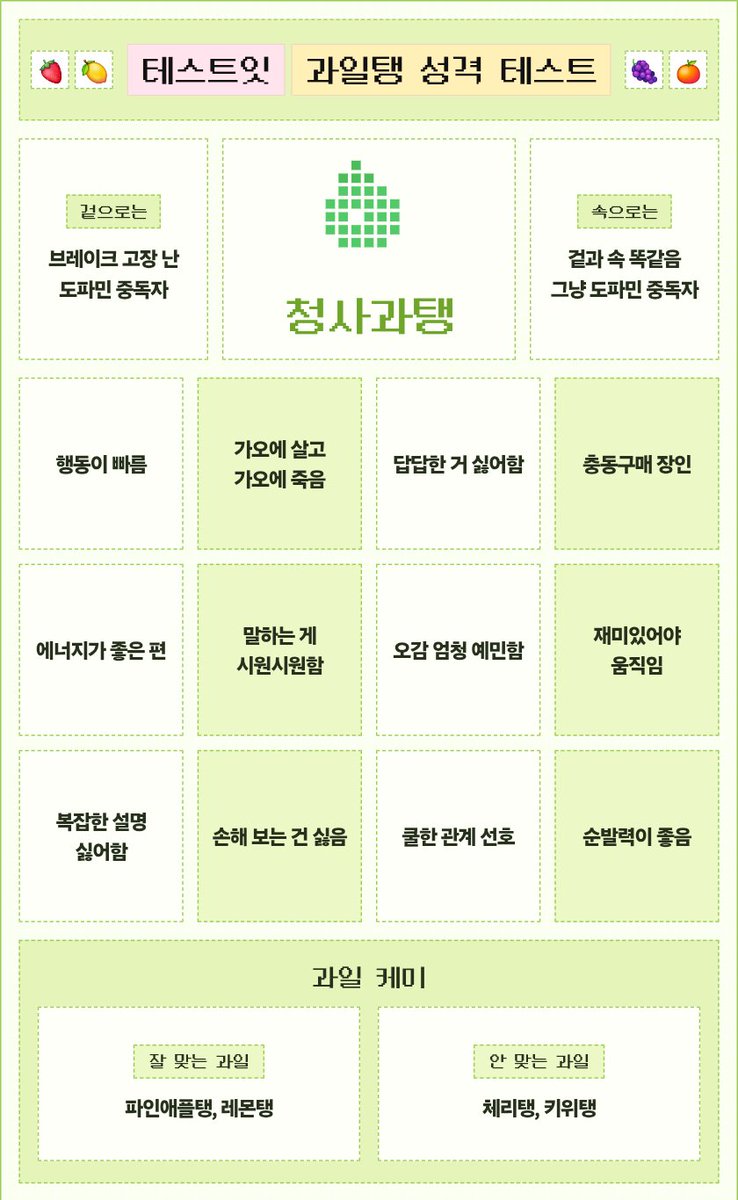 테스트잇 과일탱 성격 테스트

겉으로는
브레이크 고장 난 도파민 중독자

청사과탱

속으로는
겉과 속 똑같음 그냥 도파민 중독자

행동이 빠름

가오에 살고 가오에 죽음

답답한 거 싫어함

충동구매 장인

에너지가 좋은 편

말하는 게 시원시원함

오감 엄청 예민함

재미있어야 움직임

복잡한 설명 싫어함

손해 보는 건 싫음

쿨한 관계 선호

순발력이 좋음

과일 케미

잘 맞는 과일
파인애플탱, 레몬탱

안 맞는 과일
체리탱, 키위탱